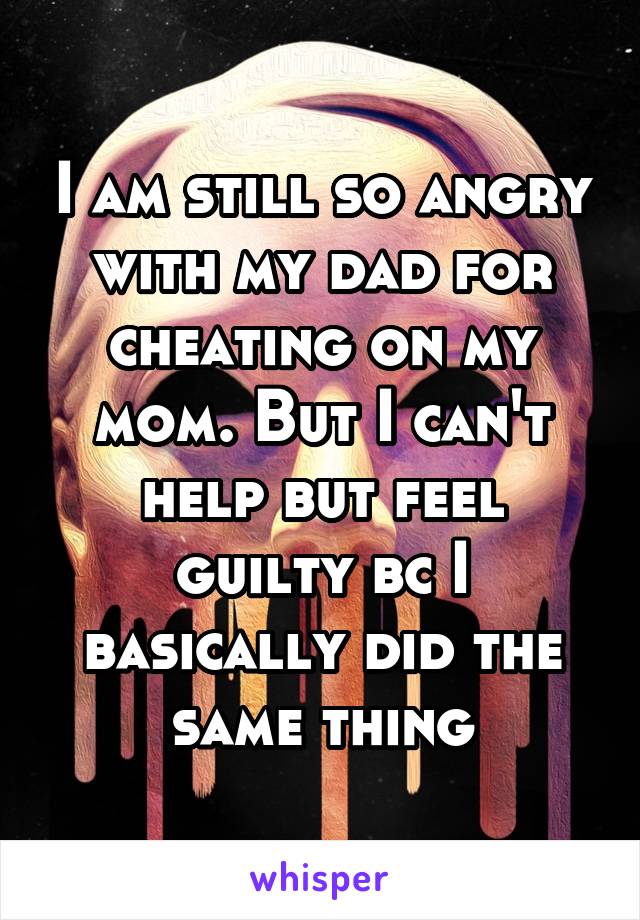 I am still so angry with my dad for cheating on my mom. But I can't help but feel guilty bc I basically did the same thing

whisper